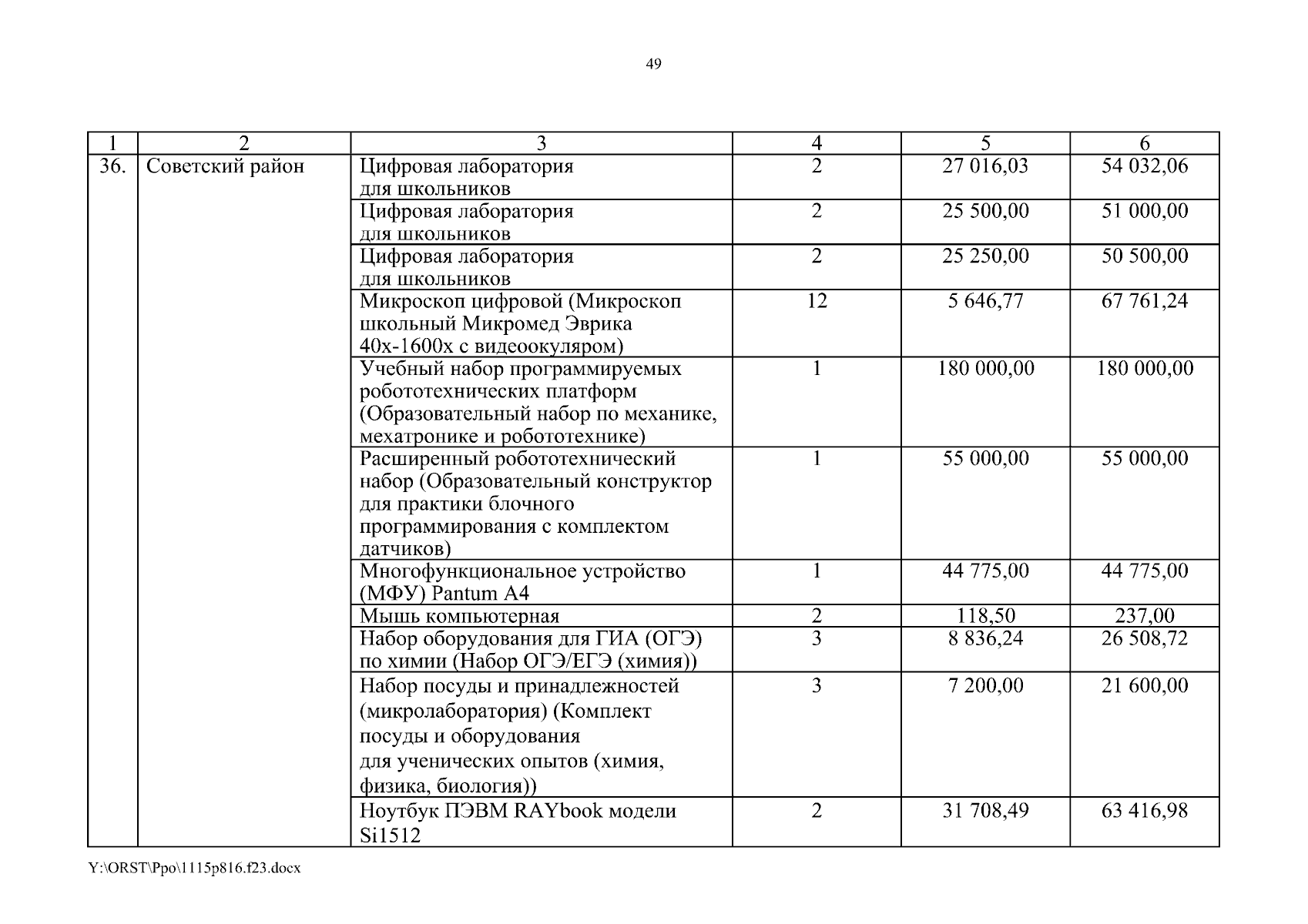 49

| 1 | 2 | 3 | 4 | 5 | 6 |
|---|---|---|---|---|---|
| 36. | Советский район | Цифровая лаборатория для школьников | 2 | 27 016,03 | 54 032,06 |
| | | Цифровая лаборатория для школьников | 2 | 25 500,00 | 51 000,00 |
| | | Цифровая лаборатория для школьников | 2 | 25 250,00 | 50 500,00 |
| | | Микроскоп цифровой (Микроскоп школьный Микромед Эврика 40х-1600х с видеоокуляром) | 12 | 5 646,77 | 67 761,24 |
| | | Учебный набор программируемых робототехнических платформ (Образовательный набор по механике, мехатронике и робототехнике) | 1 | 180 000,00 | 180 000,00 |
| | | Расширенный робототехнический набор (Образовательный конструктор для практики блочного программирования с комплектом датчиков) | 1 | 55 000,00 | 55 000,00 |
| | | Многофункциональное устройство (МФУ) Pantum A4 | 1 | 44 775,00 | 44 775,00 |
| | | Мышь компьютерная | 2 | 118,50 | 237,00 |
| | | Набор оборудования для ГИА (ОГЭ) по химии (Набор ОГЭ/ЕГЭ (химия)) | 3 | 8 836,24 | 26 508,72 |
| | | Набор посуды и принадлежностей (микролаборатория) (Комплект посуды и оборудования для ученических опытов (химия, физика, биология)) | 3 | 7 200,00 | 21 600,00 |
| | | Ноутбук ПЭВМ RAYbook модели Si1512 | 2 | 31 708,49 | 63 416,98 |

Y:\ORST\Ppo\1115p816.f23.docx